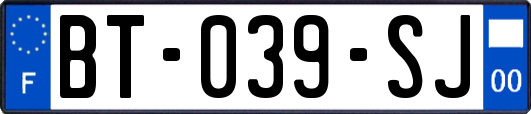 F
BT-039-SJ
00